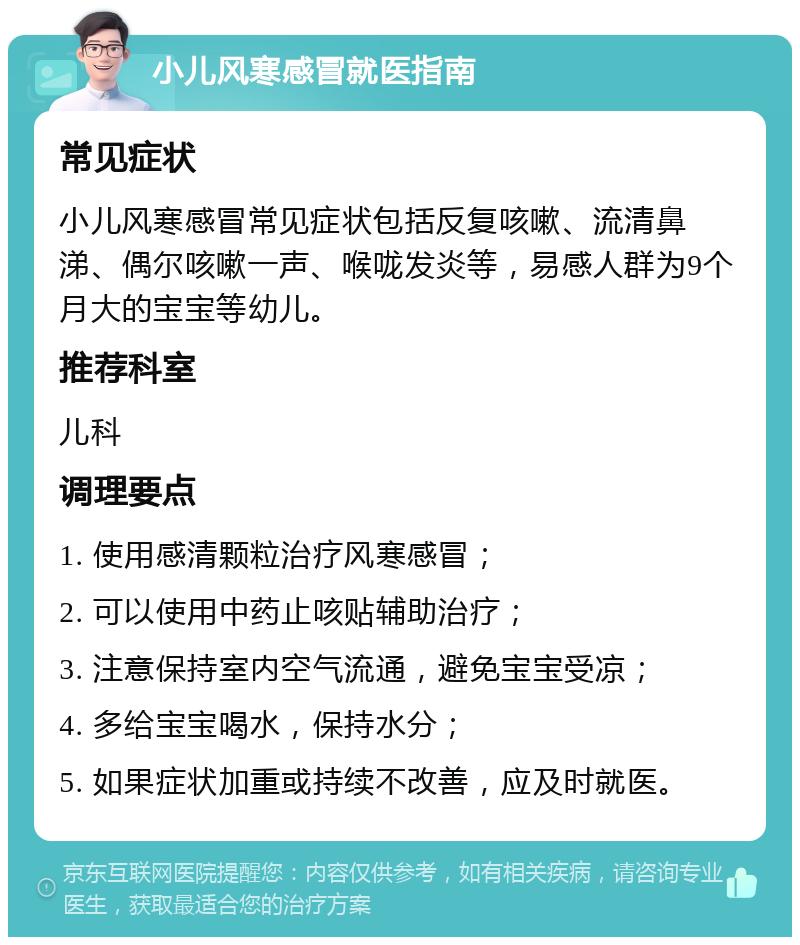 小儿风寒感冒就医指南

常见症状

小儿风寒感冒常见症状包括反复咳嗽、流清鼻涕、偶尔咳嗽一声、喉咙发炎等，易感人群为9个月大的宝宝等幼儿。

推荐科室

儿科

调理要点

1. 使用感清颗粒治疗风寒感冒；

2. 可以使用中药止咳贴辅助治疗；

3. 注意保持室内空气流通，避免宝宝受凉；

4. 多给宝宝喝水，保持水分；

5. 如果症状加重或持续不改善，应及时就医。

京东互联网医院提醒您：内容仅供参考，如有相关疾病，请咨询专业医生，获取最适合您的治疗方案